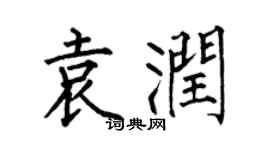 袁潤

词典网